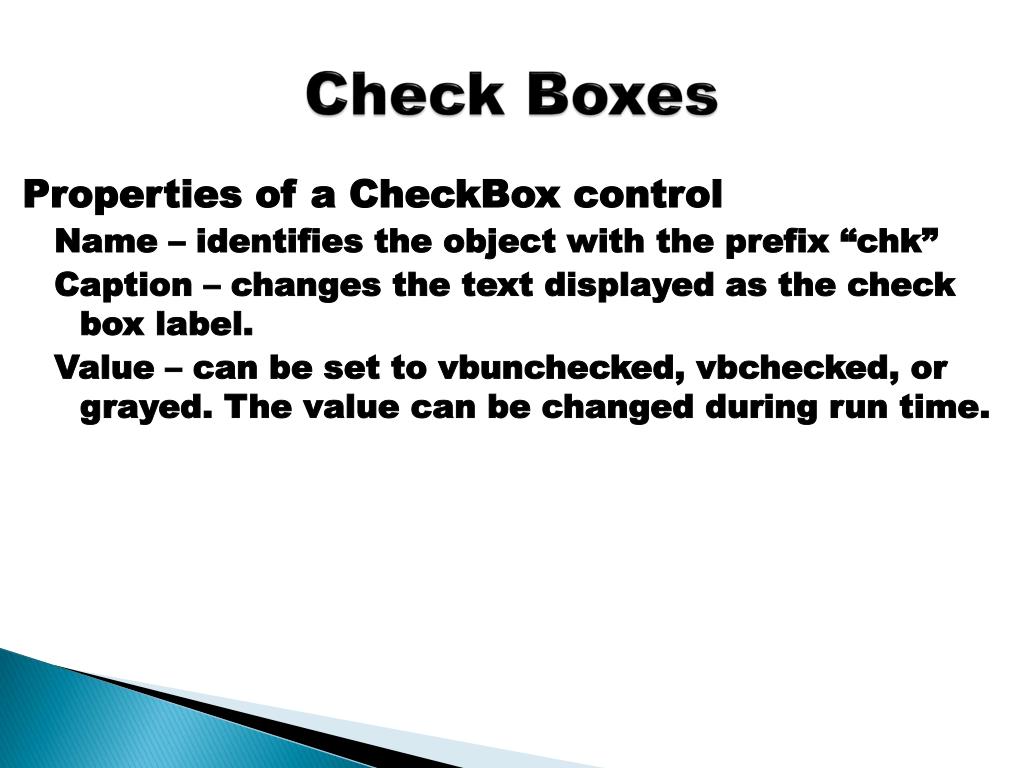 Check Boxes

Properties of a CheckBox control

Name – identifies the object with the prefix “chk”

Caption – changes the text displayed as the check box label.

Value – can be set to vbunchecked, vbchecked, or grayed. The value can be changed during run time.